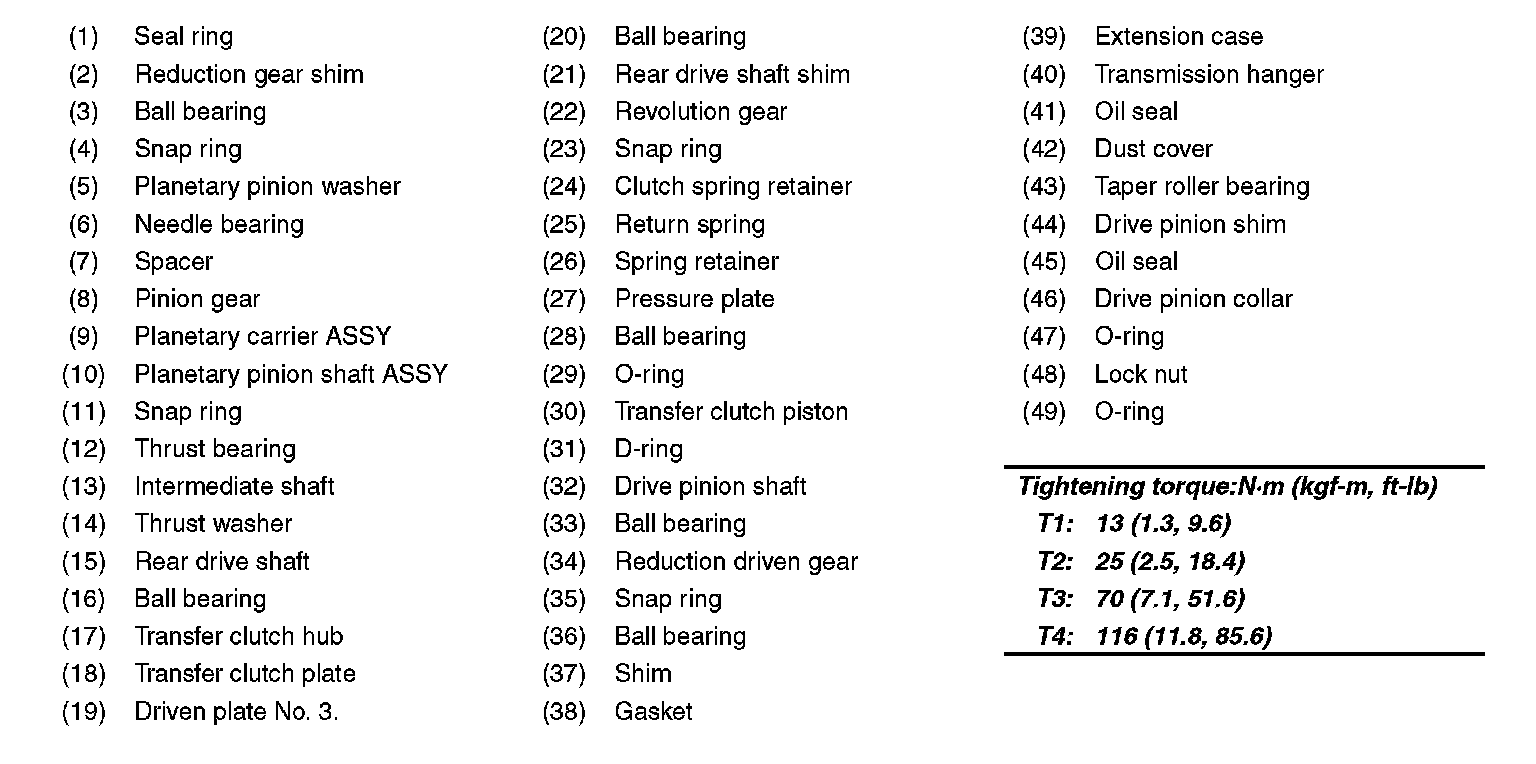 (1) Seal ring
(2) Reduction gear shim
(3) Ball bearing
(4) Snap ring
(5) Planetary pinion washer
(6) Needle bearing
(7) Spacer
(8) Pinion gear
(9) Planetary carrier ASSY
(10) Planetary pinion shaft ASSY
(11) Snap ring
(12) Thrust bearing
(13) Intermediate shaft
(14) Thrust washer
(15) Rear drive shaft
(16) Ball bearing
(17) Transfer clutch hub
(18) Transfer clutch plate
(19) Driven plate No. 3.

(20) Ball bearing
(21) Rear drive shaft shim
(22) Revolution gear
(23) Snap ring
(24) Clutch spring retainer
(25) Return spring
(26) Spring retainer
(27) Pressure plate
(28) Ball bearing
(29) O-ring
(30) Transfer clutch piston
(31) D-ring
(32) Drive pinion shaft
(33) Ball bearing
(34) Reduction driven gear
(35) Snap ring
(36) Ball bearing
(37) Shim
(38) Gasket

(39) Extension case
(40) Transmission hanger
(41) Oil seal
(42) Dust cover
(43) Taper roller bearing
(44) Drive pinion shim
(45) Oil seal
(46) Drive pinion collar
(47) O-ring
(48) Lock nut
(49) O-ring

Tightening torque:N·m (kgf-m, ft-lb)
T1: 13 (1.3, 9.6)
T2: 25 (2.5, 18.4)
T3: 70 (7.1, 51.6)
T4: 116 (11.8, 85.6)